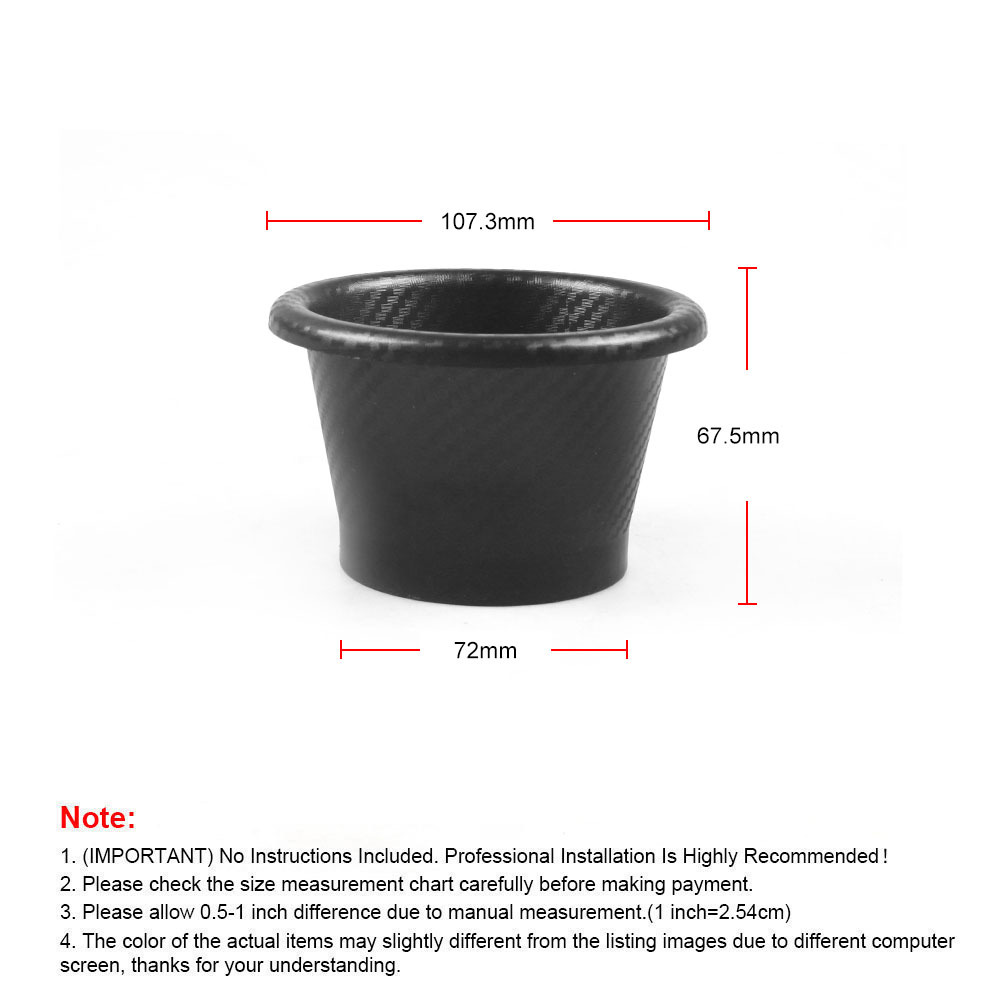 107.3mm

67.5mm

72mm

Note:

1. (IMPORTANT) No Instructions Included. Professional Installation Is Highly Recommended！

2. Please check the size measurement chart carefully before making payment.

3. Please allow 0.5-1 inch difference due to manual measurement.(1 inch=2.54cm)

4. The color of the actual items may slightly different from the listing images due to different computer screen, thanks for your understanding.